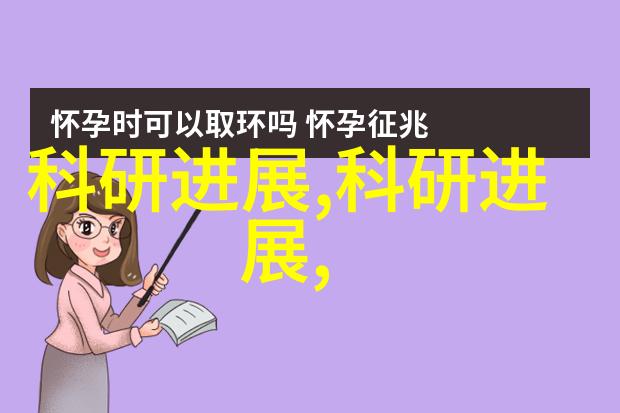 怀孕时可以取环吗 怀孕征兆

科研进展,科研进展,